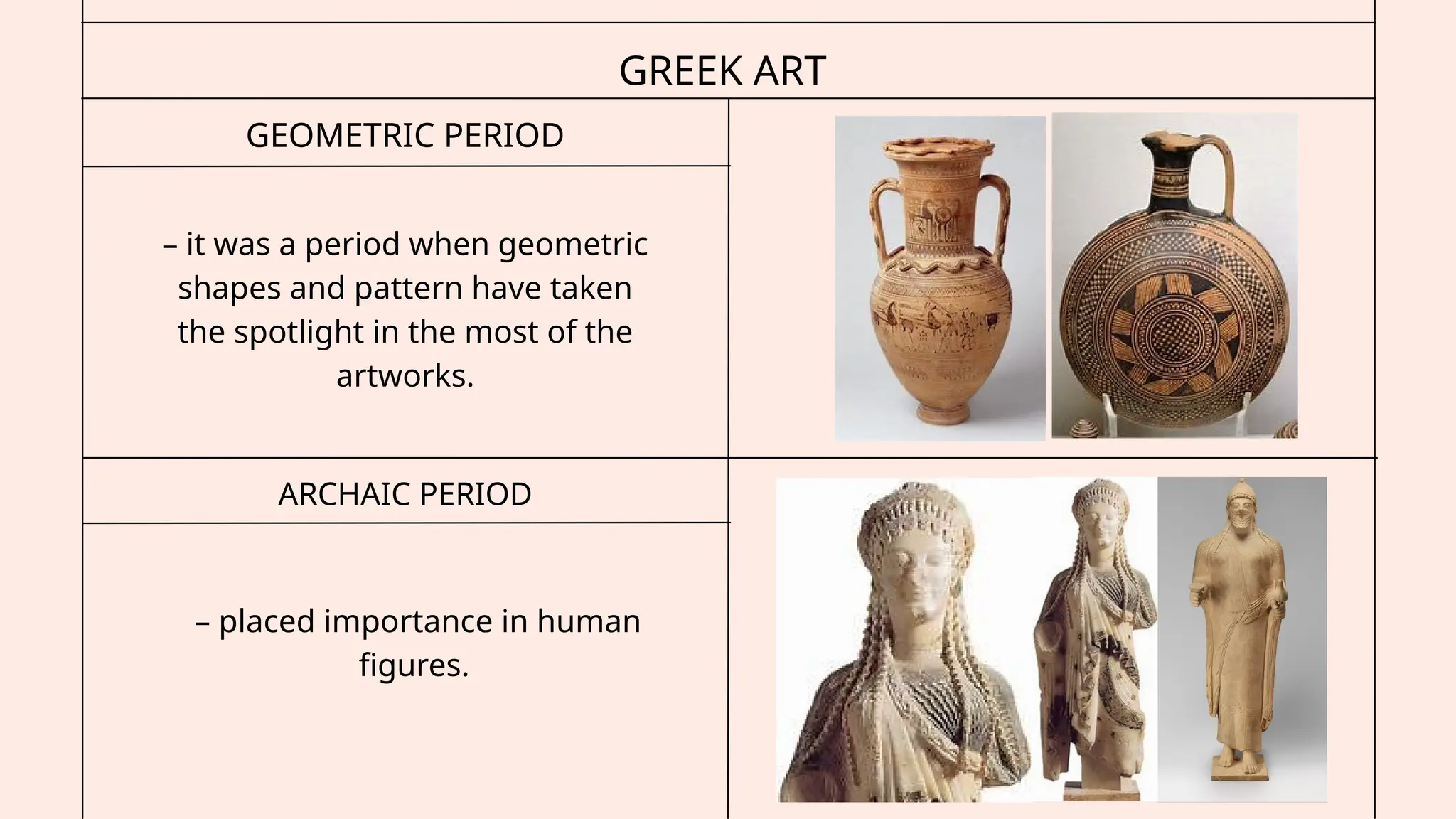 GREEK ART

GEOMETRIC PERIOD

– it was a period when geometric shapes and pattern have taken the spotlight in the most of the artworks.

ARCHAIC PERIOD

– placed importance in human figures.